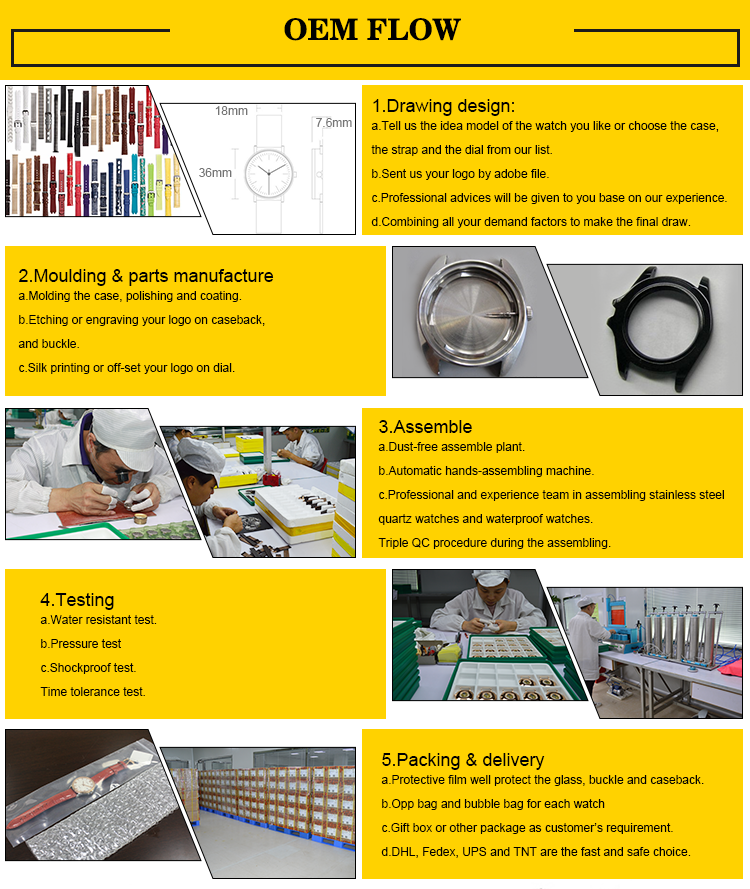 OEM FLOW

18mm
7.6mm
36mm

1.Drawing design:
a.Tell us the idea model of the watch you like or choose the case, the strap and the dial from our list.
b.Sent us your logo by adobe file.
c.Professional advices will be given to you base on our experience.
d.Combining all your demand factors to make the final draw.

2.Moulding & parts manufacture
a.Molding the case, polishing and coating.
b.Etching or engraving your logo on caseback, and buckle.
c.Silk printing or off-set your logo on dial.

3.Assemble
a.Dust-free assemble plant.
b.Automatic hands-assembling machine.
c.Professional and experience team in assembling stainless steel quartz watches and waterproof watches.
Triple QC procedure during the assembling.

4.Testing
a.Water resistant test.
b.Pressure test
c.Shockproof test.
Time tolerance test.

5.Packing & delivery
a.Protective film well protect the glass, buckle and caseback.
b.Opp bag and bubble bag for each watch
c.Gift box or other package as customer's requirement.
d.DHL, Fedex, UPS and TNT are the fast and safe choice.